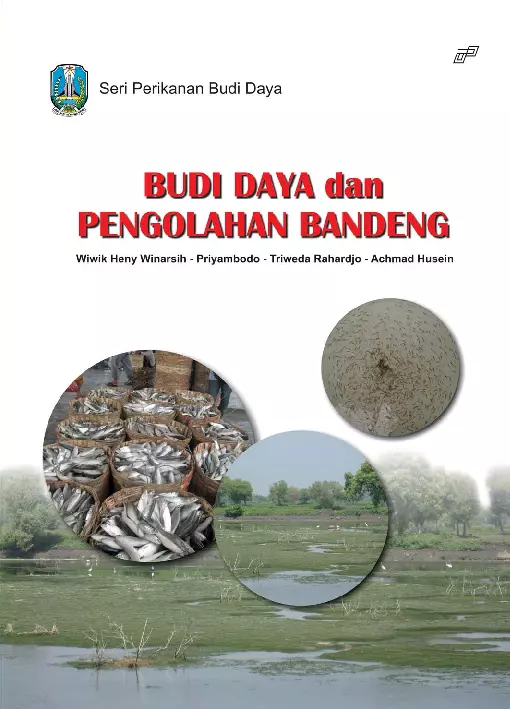 Seri Perikanan Budi Daya

BUDI DAYA dan PENGOLAHAN BANDENG

Wiwik Heny Winarsih - Priyambodo - Triweda Rahardjo - Achmad Husein